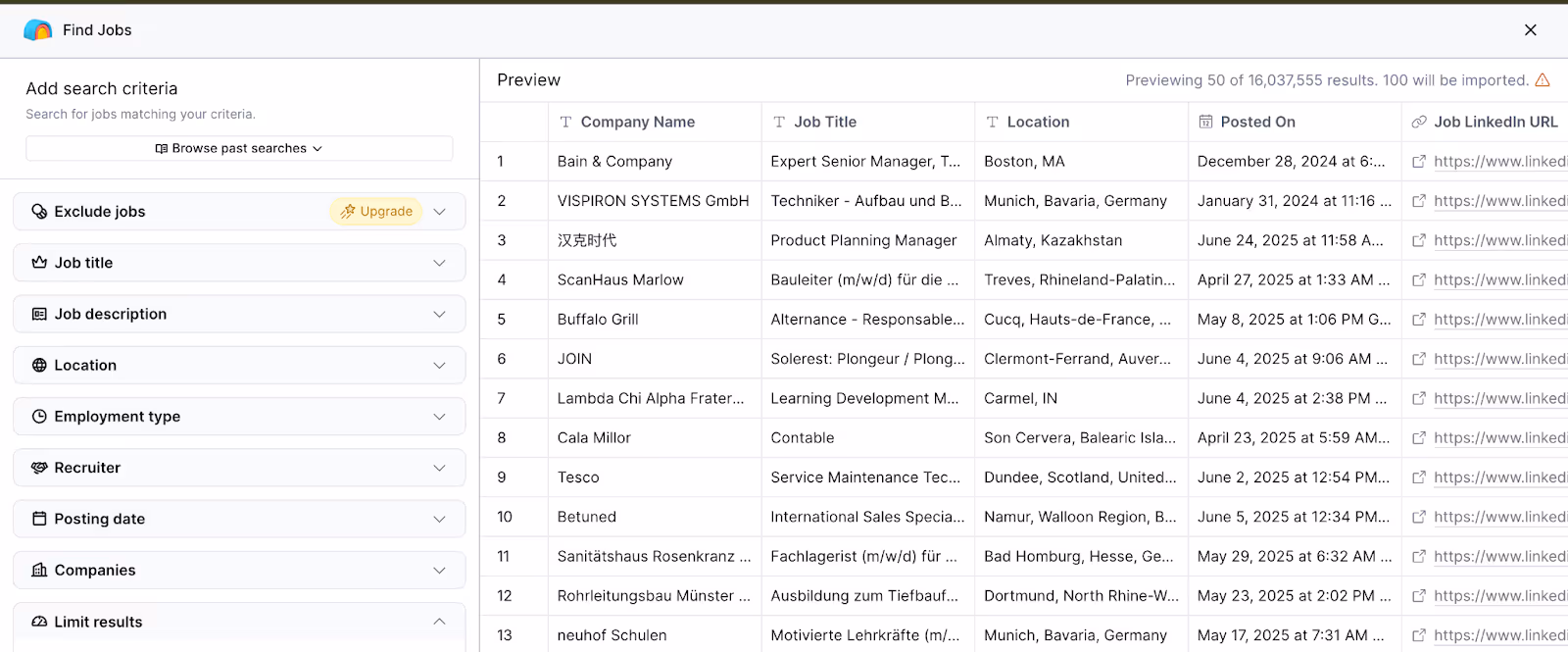 Find Jobs

Add search criteria

Search for jobs matching your criteria.

Browse past searches

Exclude jobs Upgrade

Job title

Job description

Location

Employment type

Recruiter

Posting date

Companies

Limit results

Preview

Previewing 50 of 16,037,555 results. 100 will be imported.

| | Company Name | Job Title | Location | Posted On | Job LinkedIn URL |
|---|---|---|---|---|---|
| 1 | Bain & Company | Expert Senior Manager, T... | Boston, MA | December 28, 2024 at 6:... | https://www.linked |
| 2 | VISPIRON SYSTEMS GmbH | Techniker - Aufbau und B... | Munich, Bavaria, Germany | January 31, 2024 at 11:16 ... | https://www.linked |
| 3 | 汉克时代 | Product Planning Manager | Almaty, Kazakhstan | June 24, 2025 at 11:58 A... | https://www.linked |
| 4 | ScanHaus Marlow | Bauleiter (m/w/d) für die ... | Treves, Rhineland-Palatin... | April 27, 2025 at 1:33 AM ... | https://www.linked |
| 5 | Buffalo Grill | Alternance - Responsable... | Cucq, Hauts-de-France, ... | May 8, 2025 at 1:06 PM G... | https://www.linked |
| 6 | JOIN | Solerest: Plongeur / Plong... | Clermont-Ferrand, Auver... | June 4, 2025 at 9:06 AM ... | https://www.linked |
| 7 | Lambda Chi Alpha Frater... | Learning Development M... | Carmel, IN | June 4, 2025 at 2:38 PM ... | https://www.linked |
| 8 | Cala Millor | Contable | Son Cervera, Balearic Isla... | April 23, 2025 at 5:59 AM... | https://www.linked |
| 9 | Tesco | Service Maintenance Tec... | Dundee, Scotland, United... | June 2, 2025 at 12:54 PM... | https://www.linked |
| 10 | Betuned | International Sales Specia... | Namur, Walloon Region, B... | June 5, 2025 at 12:34 PM... | https://www.linked |
| 11 | Sanitätshaus Rosenkranz ... | Fachlagerist (m/w/d) für ... | Bad Homburg, Hesse, Ge... | May 29, 2025 at 6:32 AM ... | https://www.linked |
| 12 | Rohrleitungsbau Münster ... | Ausbildung zum Tiefbauf... | Dortmund, North Rhine-W... | May 23, 2025 at 2:02 PM ... | https://www.linked |
| 13 | neuhof Schulen | Motivierte Lehrkräfte (m/... | Munich, Bavaria, Germany | May 17, 2025 at 7:31 AM ... | https://www.linked |